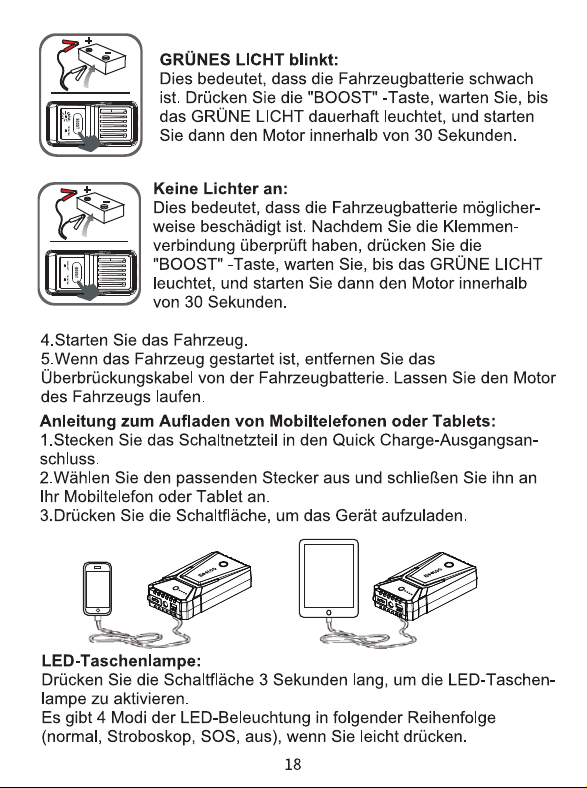 GRÜNES LICHT blinkt:
Dies bedeutet, dass die Fahrzeugbatterie schwach ist. Drücken Sie die "BOOST" -Taste, warten Sie, bis das GRÜNE LICHT dauerhaft leuchtet, und starten Sie dann den Motor innerhalb von 30 Sekunden.

Keine Lichter an:
Dies bedeutet, dass die Fahrzeugbatterie möglicherweise beschädigt ist. Nachdem Sie die Klemmenverbindung überprüft haben, drücken Sie die "BOOST" -Taste, warten Sie, bis das GRÜNE LICHT leuchtet, und starten Sie dann den Motor innerhalb von 30 Sekunden.

4.Starten Sie das Fahrzeug.
5.Wenn das Fahrzeug gestartet ist, entfernen Sie das Überbrückungskabel von der Fahrzeugbatterie. Lassen Sie den Motor des Fahrzeugs laufen.

Anleitung zum Aufladen von Mobiltelefonen oder Tablets:
1.Stecken Sie das Schaltnetzteil in den Quick Charge-Ausgangsanschluss.
2.Wählen Sie den passenden Stecker aus und schließen Sie ihn an Ihr Mobiltelefon oder Tablet an.
3.Drücken Sie die Schaltfläche, um das Gerät aufzuladen.

LED-Taschenlampe:
Drücken Sie die Schaltfläche 3 Sekunden lang, um die LED-Taschenlampe zu aktivieren.
Es gibt 4 Modi der LED-Beleuchtung in folgender Reihenfolge (normal, Stroboskop, SOS, aus), wenn Sie leicht drücken.

18